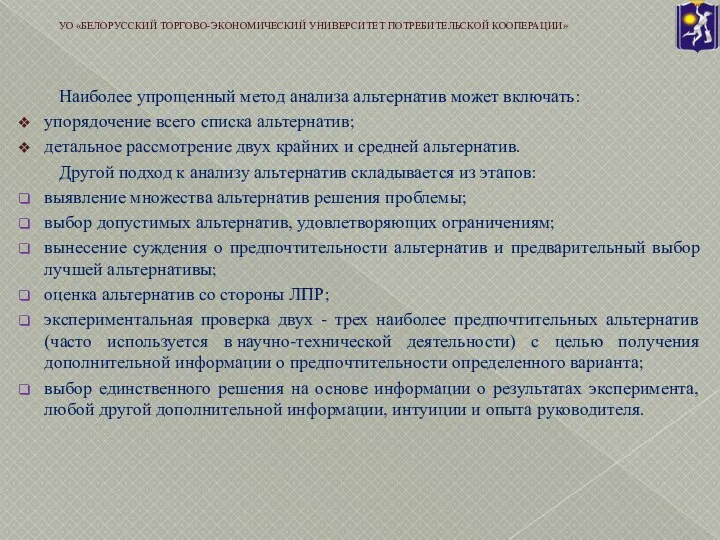 УО «БЕЛОРУССКИЙ ТОРГОВО-ЭКОНОМИЧЕСКИЙ УНИВЕРСИТЕТ ПОТРЕБИТЕЛЬСКОЙ КООПЕРАЦИИ»

Наиболее упрощенный метод анализа альтернатив может включать:
❖ упорядочение всего списка альтернатив;
❖ детальное рассмотрение двух крайних и средней альтернатив.

Другой подход к анализу альтернатив складывается из этапов:
❑ выявление множества альтернатив решения проблемы;
❑ выбор допустимых альтернатив, удовлетворяющих ограничениям;
❑ вынесение суждения о предпочтительности альтернатив и предварительный выбор лучшей альтернативы;
❑ оценка альтернатив со стороны ЛПР;
❑ экспериментальная проверка двух - трех наиболее предпочтительных альтернатив (часто используется в научно-технической деятельности) с целью получения дополнительной информации о предпочтительности определенного варианта;
❑ выбор единственного решения на основе информации о результатах эксперимента, любой другой дополнительной информации, интуиции и опыта руководителя.